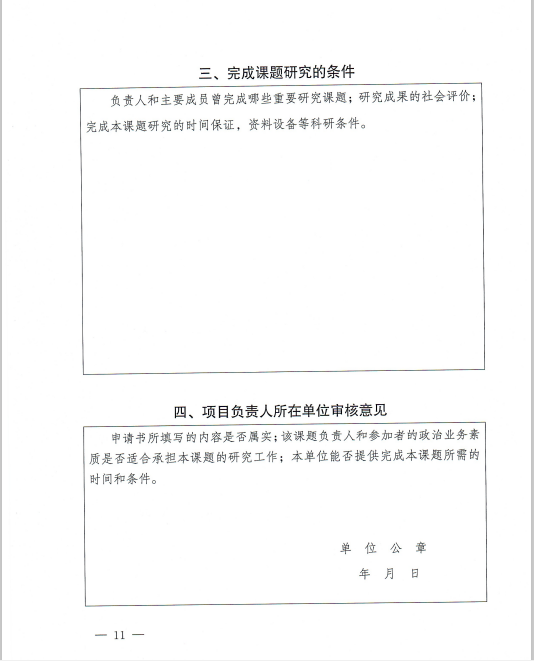 三、完成课题研究的条件

负责人和主要成员曾完成哪些重要研究课题；研究成果的社会评价；完成本课题研究的时间保证，资料设备等科研条件。

四、项目负责人所在单位审核意见

申请书所填写的内容是否属实；该课题负责人和参加者的政治业务素质是否适合承担本课题的研究工作；本单位能否提供完成本课题所需的时间和条件。

单 位 公 章

年 月 日

— 11 —